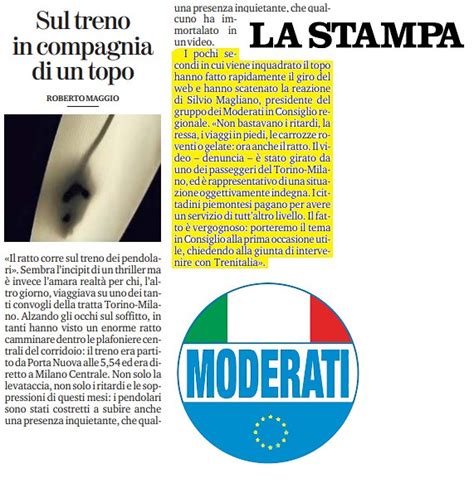 Sul treno in compagnia di un topo

ROBERTO MAGGIO

«Il ratto corre sul treno dei pendolari». Sembra l'incipit di un thriller ma è invece l'amara realtà per chi, l'altro giorno, viaggiava su uno dei tanti convogli della tratta Torino-Milano. Alzando gli occhi sul soffitto, in tanti hanno visto un enorme ratto camminare dentro le plafoniere centrali del corridoio: il treno era partito da Porta Nuova alle 5,54 ed era diretto a Milano Centrale. Non solo la levataccia, non solo i ritardi e le soppressioni di questi mesi: i pendolari sono stati costretti a subire anche una presenza inquietante, che qual-

una presenza inquietante, che qualcuno ha immortalato in un video.

I pochi secondi in cui viene inquadrato il topo hanno fatto rapidamente il giro del web e hanno scatenato la reazione di Silvio Magliano, presidente del gruppo dei Moderati in Consiglio regionale. «Non bastavano i ritardi, la ressa, i viaggi in piedi, le carrozze roventi o gelate: ora anche il ratto. Il video – denuncia – è stato girato da uno dei passeggeri del Torino-Milano, ed è rappresentativo di una situazione oggettivamente indegna. I cittadini piemontesi pagano per avere un servizio di tutt'altro livello. Il fatto è vergognoso: porteremo il tema in Consiglio alla prima occasione utile, chiedendo alla giunta di intervenire con Trenitalia».

LA STAMPA

MODERATI